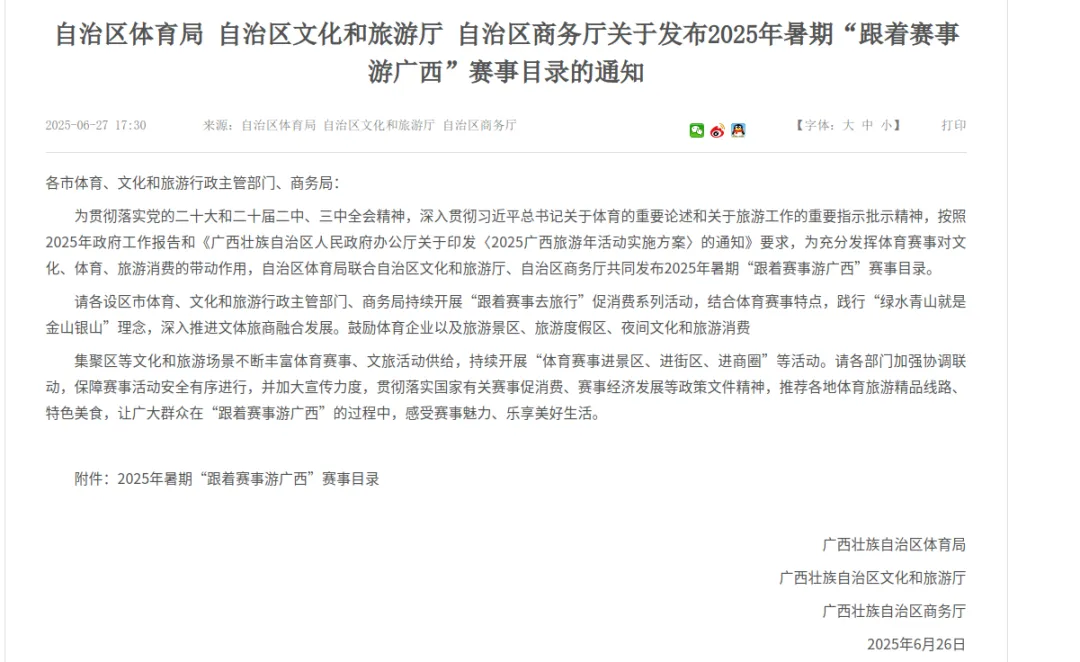 自治区体育局 自治区文化和旅游厅 自治区商务厅关于发布2025年暑期“跟着赛事游广西”赛事目录的通知

2025-06-27 17:30　　来源：自治区体育局 自治区文化和旅游厅 自治区商务厅　　【字体：大 中 小】　打印

各市体育、文化和旅游行政主管部门、商务局：

为贯彻落实党的二十大和二十届二中、三中全会精神，深入贯彻习近平总书记关于体育的重要论述和关于旅游工作的重要指示批示精神，按照2025年政府工作报告和《广西壮族自治区人民政府办公厅关于印发〈2025广西旅游年活动实施方案〉的通知》要求，为充分发挥体育赛事对文化、体育、旅游消费的带动作用，自治区体育局联合自治区文化和旅游厅、自治区商务厅共同发布2025年暑期“跟着赛事游广西”赛事目录。

请各设区市体育、文化和旅游行政主管部门、商务局持续开展“跟着赛事去旅行”促消费系列活动，结合体育赛事特点，践行“绿水青山就是金山银山”理念，深入推进文体旅商融合发展。鼓励体育企业以及旅游景区、旅游度假区、夜间文化和旅游消费

集聚区等文化和旅游场景不断丰富体育赛事、文旅活动供给，持续开展“体育赛事进景区、进街区、进商圈”等活动。请各部门加强协调联动，保障赛事活动安全有序进行，并加大宣传力度，贯彻落实国家有关赛事促消费、赛事经济发展等政策文件精神，推荐各地体育旅游精品线路、特色美食，让广大群众在“跟着赛事游广西”的过程中，感受赛事魅力、乐享美好生活。

附件：2025年暑期“跟着赛事游广西”赛事目录

广西壮族自治区体育局
广西壮族自治区文化和旅游厅
广西壮族自治区商务厅
2025年6月26日